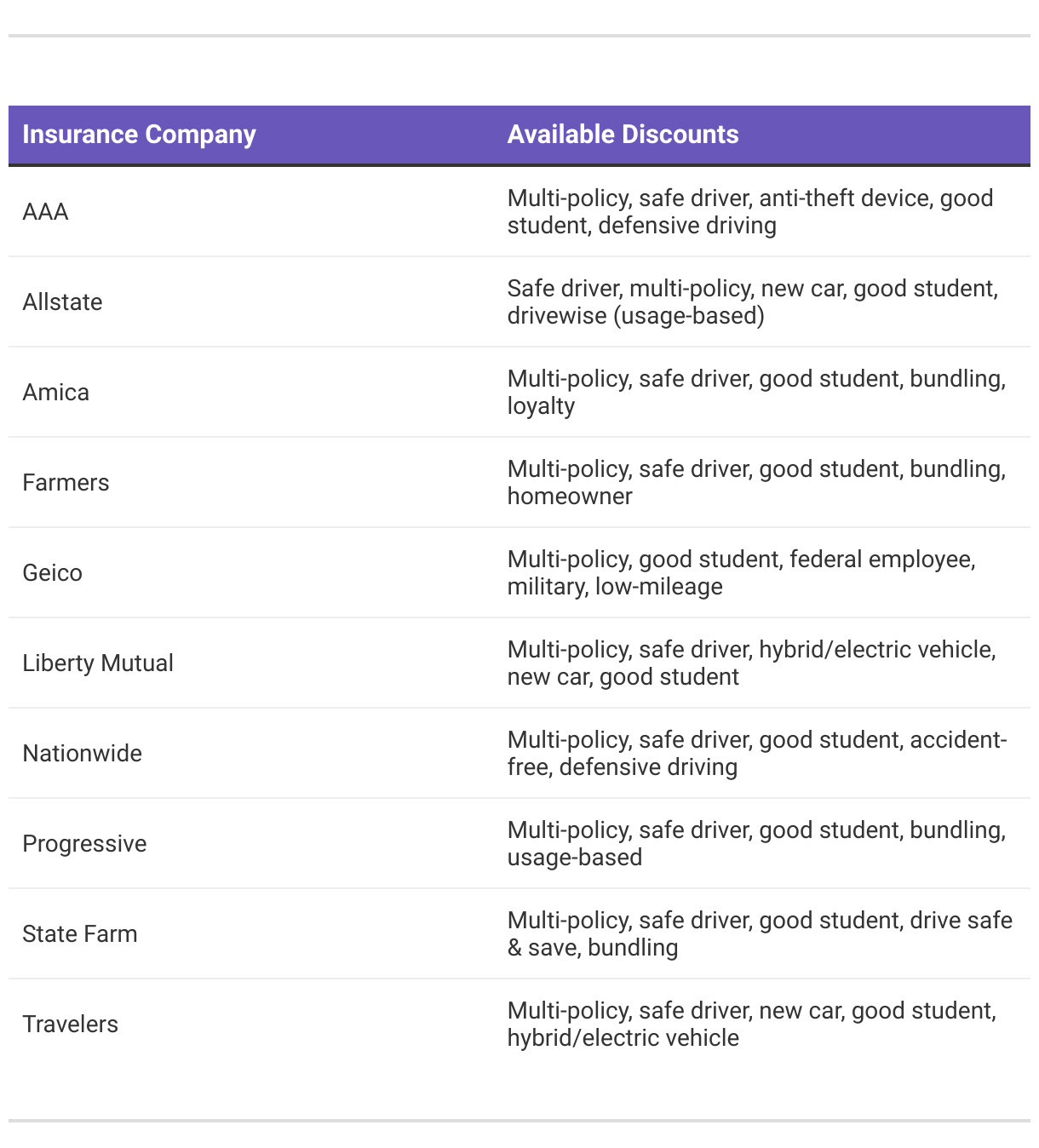 | Insurance Company | Available Discounts |
|---|---|
| AAA | Multi-policy, safe driver, anti-theft device, good student, defensive driving |
| Allstate | Safe driver, multi-policy, new car, good student, drivewise (usage-based) |
| Amica | Multi-policy, safe driver, good student, bundling, loyalty |
| Farmers | Multi-policy, safe driver, good student, bundling, homeowner |
| Geico | Multi-policy, good student, federal employee, military, low-mileage |
| Liberty Mutual | Multi-policy, safe driver, hybrid/electric vehicle, new car, good student |
| Nationwide | Multi-policy, safe driver, good student, accident-free, defensive driving |
| Progressive | Multi-policy, safe driver, good student, bundling, usage-based |
| State Farm | Multi-policy, safe driver, good student, drive safe & save, bundling |
| Travelers | Multi-policy, safe driver, new car, good student, hybrid/electric vehicle |